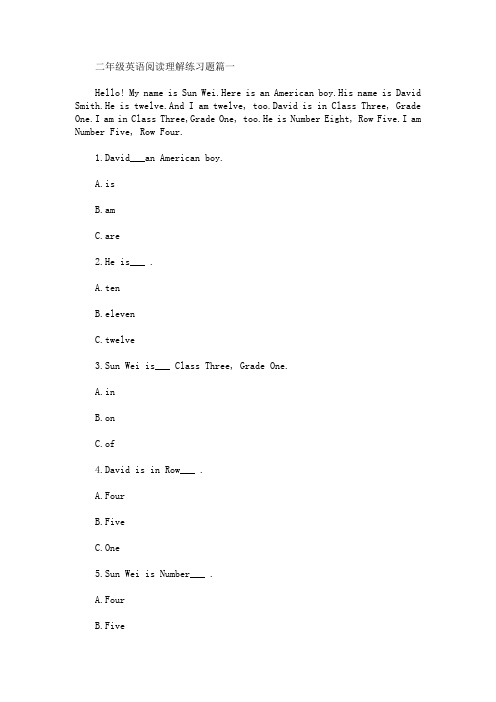 二年级英语阅读理解练习题篇一

Hello! My name is Sun Wei.Here is an American boy.His name is David Smith.He is twelve.And I am twelve, too.David is in Class Three, Grade One.I am in Class Three,Grade One, too.He is Number Eight, Row Five.I am Number Five, Row Four.

1.David___an American boy.

A.is

B.am

C.are

2.He is___ .

A.ten

B.eleven

C.twelve

3.Sun Wei is___ Class Three, Grade One.

A.in

B.on

C.of

4.David is in Row___ .

A.Four

B.Five

C.One

5.Sun Wei is Number___ .

A.Four

B.Five